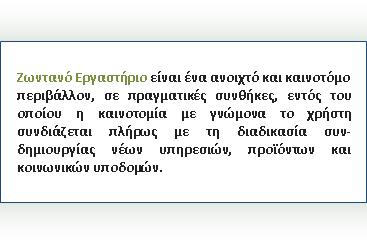 Ζωντανό Εργαστήριο είναι ένα ανοιχτό και καινοτόμο περιβάλλον, σε πραγματικές συνθήκες, εντός του οποίου η καινοτομία με γνώμονα το χρήστη συνδιάζεται πλήρως με τη διαδικασία συν-δημιουργίας νέων υπηρεσιών, προϊόντων και κοινωνικών υποδομών.